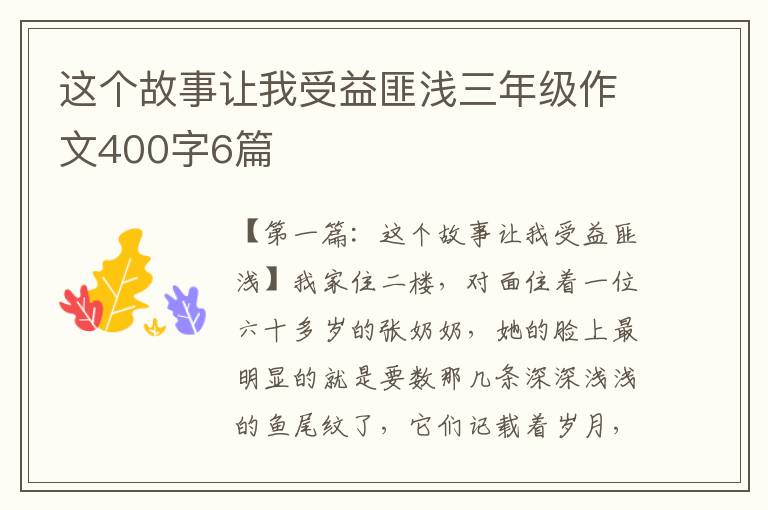 这个故事让我受益匪浅三年级作文400字6篇

【第一篇：这个故事让我受益匪浅】我家住二楼，对面住着一位六十多岁的张奶奶，她的脸上最明显的就是要数那几条深深浅浅的鱼尾纹了，它们记载着岁月，